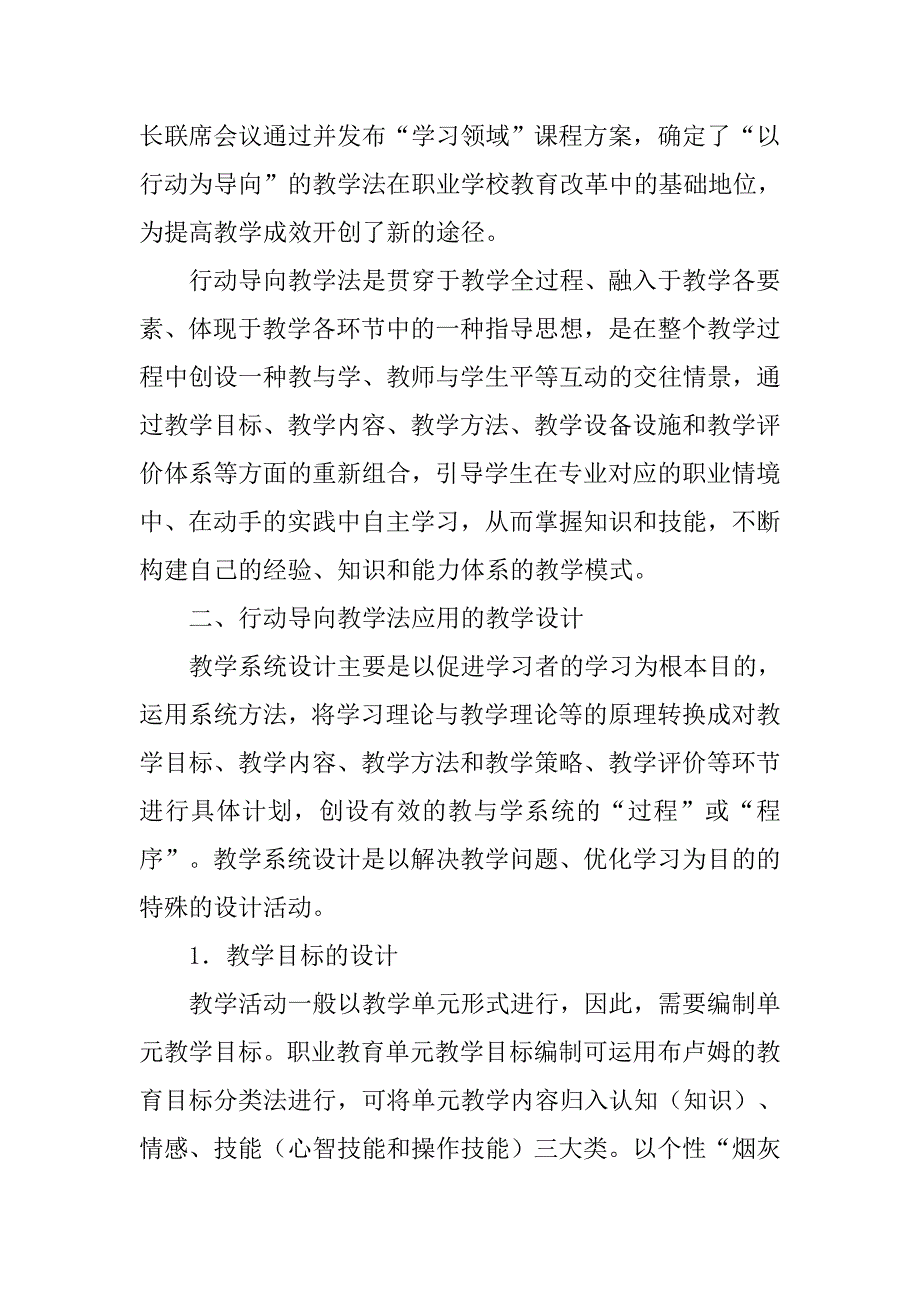 长联席会议通过并发布“学习领域”课程方案，确定了“以行动为导向”的教学法在职业学校教育改革中的基础地位，为提高教学成效开创了新的途径。

行动导向教学法是贯穿于教学全过程、融入于教学各要素、体现于教学各环节中的一种指导思想，是在整个教学过程中创设一种教与学、教师与学生平等互动的交往情景，通过教学目标、教学内容、教学方法、教学设备设施和教学评价体系等方面的重新组合，引导学生在专业对应的职业情境中、在动手的实践中自主学习，从而掌握知识和技能，不断构建自己的经验、知识和能力体系的教学模式。

二、行动导向教学法应用的教学设计

教学系统设计主要是以促进学习者的学习为根本目的，运用系统方法，将学习理论与教学理论等的原理转换成对教学目标、教学内容、教学方法和教学策略、教学评价等环节进行具体计划，创设有效的教与学系统的“过程”或“程序”。教学系统设计是以解决教学问题、优化学习为目的的特殊的设计活动。

1．教学目标的设计

教学活动一般以教学单元形式进行，因此，需要编制单元教学目标。职业教育单元教学目标编制可运用布卢姆的教育目标分类法进行，可将单元教学内容归入认知（知识）、情感、技能（心智技能和操作技能）三大类。以个性“烟灰